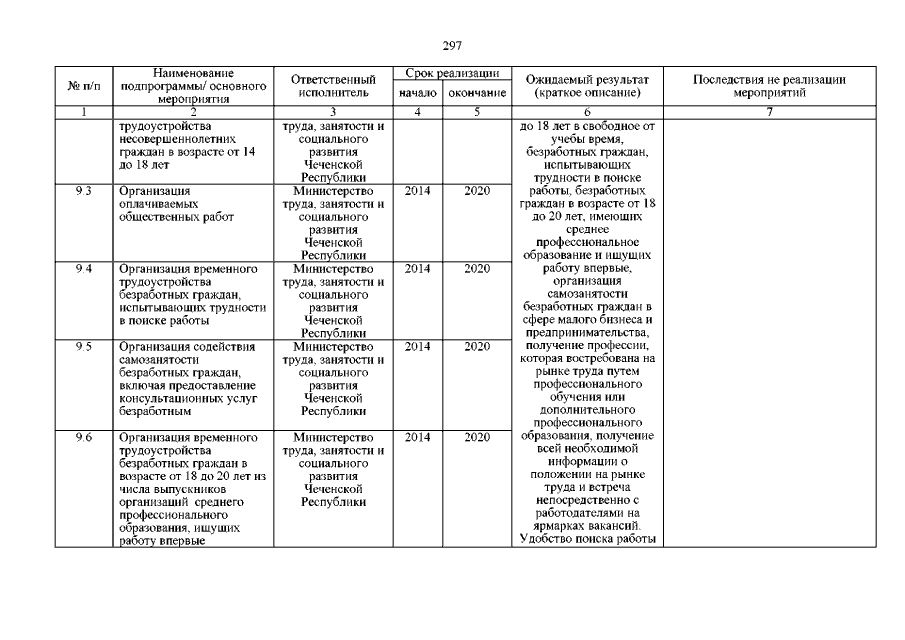 297

| № п/п | Наименование подпрограммы/ основного мероприятия | Ответственный исполнитель | Срок реализации начало | Срок реализации окончание | Ожидаемый результат (краткое описание) | Последствия не реализации мероприятий |
|---|---|---|---|---|---|---|
| 1 | 2 | 3 | 4 | 5 | 6 | 7 |
| | трудоустройства несовершеннолетних граждан в возрасте от 14 до 18 лет | труда, занятости и социального развития Чеченской Республики | | | до 18 лет в свободное от учебы время, безработных граждан, испытывающих трудности в поиске работы, безработных граждан в возрасте от 18 до 20 лет, имеющих среднее профессиональное образование и ищущих работу впервые, организация самозанятости безработных граждан в сфере малого бизнеса и предпринимательства, получение профессии, которая востребована на рынке труда путем профессионального обучения или дополнительного профессионального образования, получение всей необходимой информации о положении на рынке труда и встреча непосредственно с работодателями на ярмарках вакансий. Удобство поиска работы | |
| 9.3 | Организация оплачиваемых общественных работ | Министерство труда, занятости и социального развития Чеченской Республики | 2014 | 2020 | | |
| 9.4 | Организация временного трудоустройства безработных граждан, испытывающих трудности в поиске работы | Министерство труда, занятости и социального развития Чеченской Республики | 2014 | 2020 | | |
| 9.5 | Организация содействия самозанятости безработных граждан, включая предоставление консультационных услуг безработным | Министерство труда, занятости и социального развития Чеченской Республики | 2014 | 2020 | | |
| 9.6 | Организация временного трудоустройства безработных граждан в возрасте от 18 до 20 лет из числа выпускников организаций среднего профессионального образования, ищущих работу впервые | Министерство труда, занятости и социального развития Чеченской Республики | 2014 | 2020 | | |